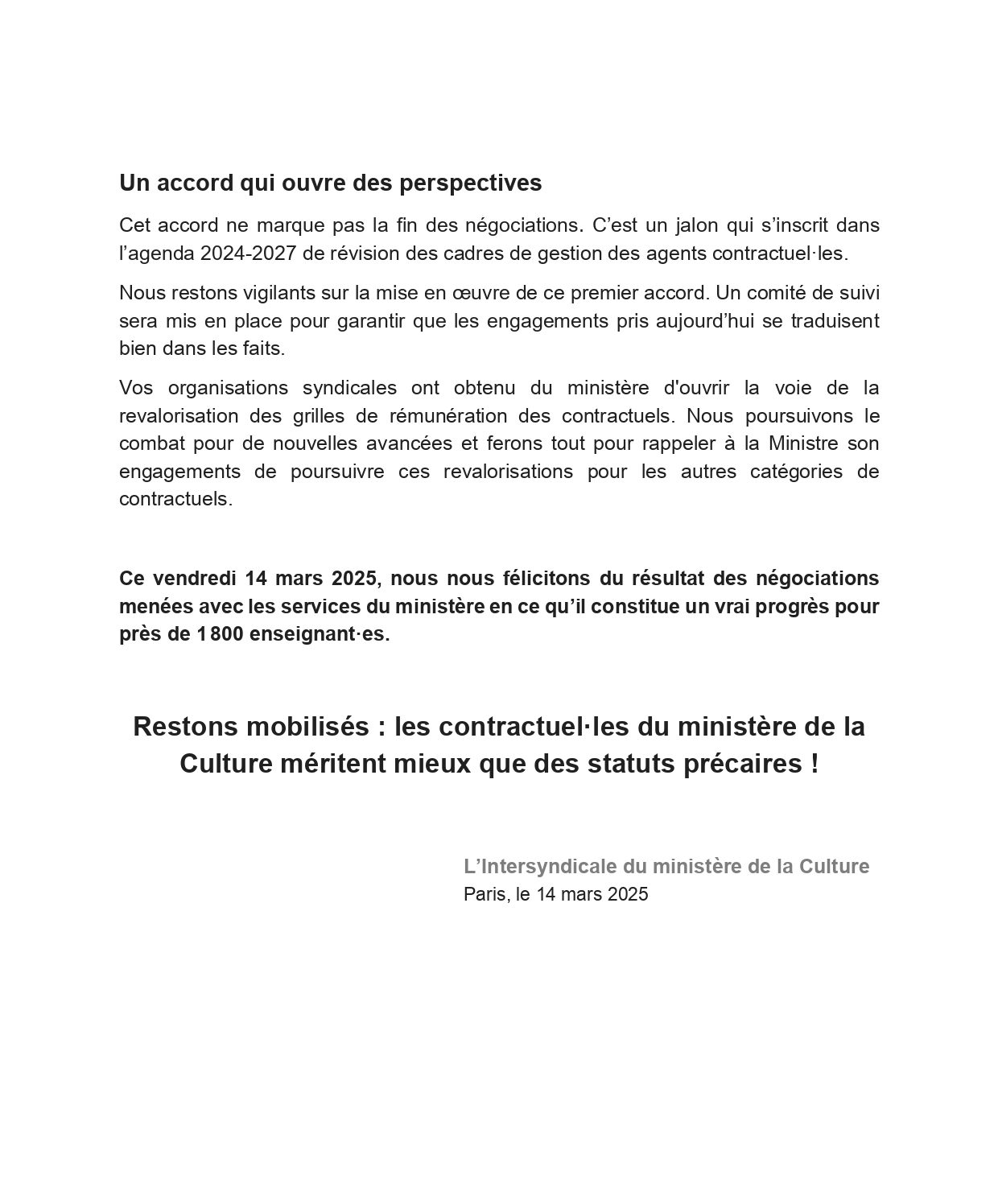 Un accord qui ouvre des perspectives

Cet accord ne marque pas la fin des négociations. C’est un jalon qui s’inscrit dans l’agenda 2024-2027 de révision des cadres de gestion des agents contractuel·les.

Nous restons vigilants sur la mise en œuvre de ce premier accord. Un comité de suivi sera mis en place pour garantir que les engagements pris aujourd’hui se traduisent bien dans les faits.

Vos organisations syndicales ont obtenu du ministère d'ouvrir la voie de la revalorisation des grilles de rémunération des contractuels. Nous poursuivons le combat pour de nouvelles avancées et ferons tout pour rappeler à la Ministre son engagements de poursuivre ces revalorisations pour les autres catégories de contractuels.

Ce vendredi 14 mars 2025, nous nous félicitons du résultat des négociations menées avec les services du ministère en ce qu’il constitue un vrai progrès pour près de 1 800 enseignant·es.

Restons mobilisés : les contractuel·les du ministère de la Culture méritent mieux que des statuts précaires !

L’Intersyndicale du ministère de la Culture
Paris, le 14 mars 2025